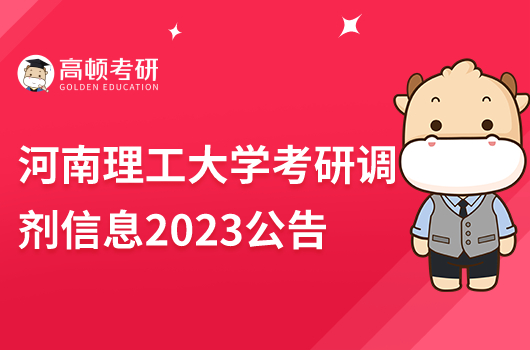 高顿考研
GOLDEN EDUCATION

河南理工大学考研调剂信息2023公告